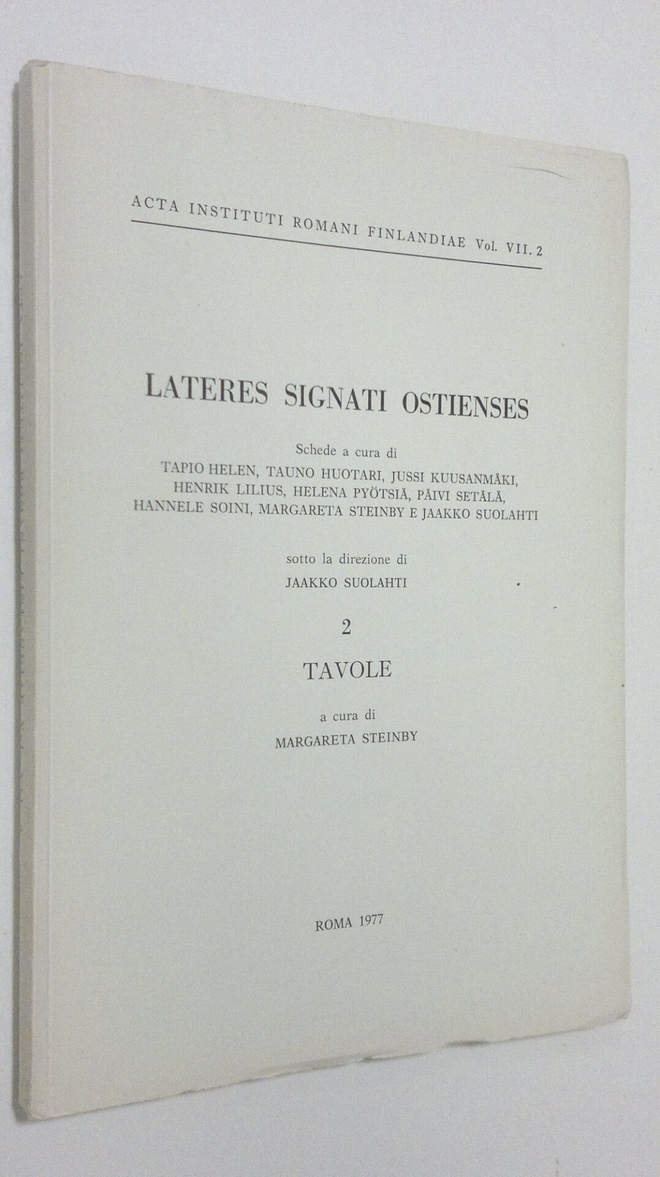 ACTA INSTITUTI ROMANI FINLANDIAE Vol. VII. 2

LATERES SIGNATI OSTIENSES

Schede a cura di
TAPIO HELEN, TAUNO HUOTARI, JUSSI KUUSANMÄKI,
HENRIK LILIUS, HELENA PYÖTSIÄ, PÄIVI SETÄLÄ,
HANNELE SOINI, MARGARETA STEINBY E JAAKKO SUOLAHTI

sotto la direzione di
JAAKKO SUOLAHTI

2

TAVOLE

a cura di
MARGARETA STEINBY

ROMA 1977